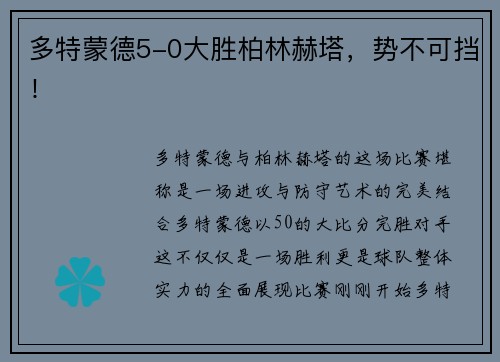 多特蒙德5-0大胜柏林赫塔，势不可挡！

多特蒙德与柏林赫塔的这场比赛堪称是一场进攻与防守艺术的完美结合多特蒙德以50的大比分完胜对手这不仅仅是一场胜利更是球队整体实力的全面展现比赛刚刚开始多特